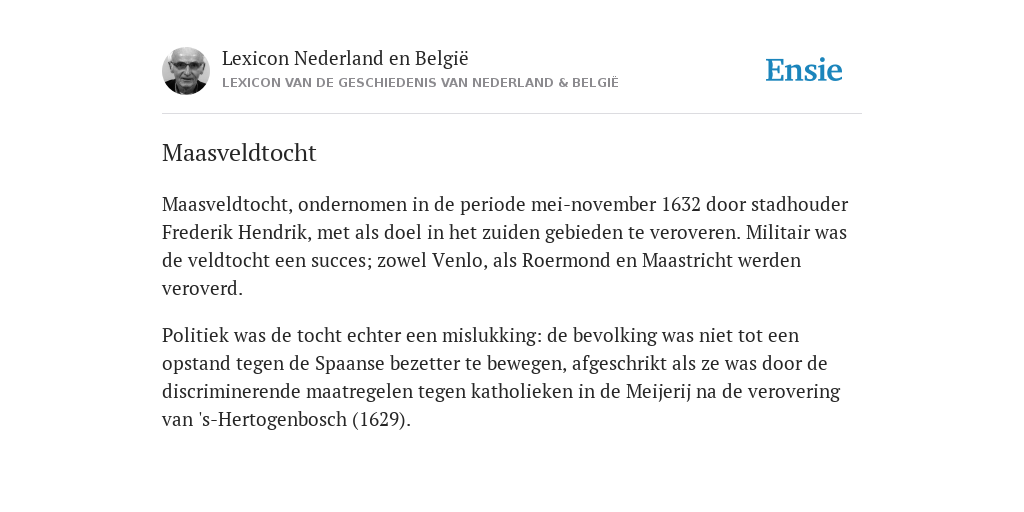 Lexicon Nederland en België
LEXICON VAN DE GESCHIEDENIS VAN NEDERLAND & BELGIË

Ensie

Maasveldtocht

Maasveldtocht, ondernomen in de periode mei-november 1632 door stadhouder Frederik Hendrik, met als doel in het zuiden gebieden te veroveren. Militair was de veldtocht een succes; zowel Venlo, als Roermond en Maastricht werden veroverd.

Politiek was de tocht echter een mislukking: de bevolking was niet tot een opstand tegen de Spaanse bezetter te bewegen, afgeschrikt als ze was door de discriminerende maatregelen tegen katholieken in de Meijerij na de verovering van 's-Hertogenbosch (1629).